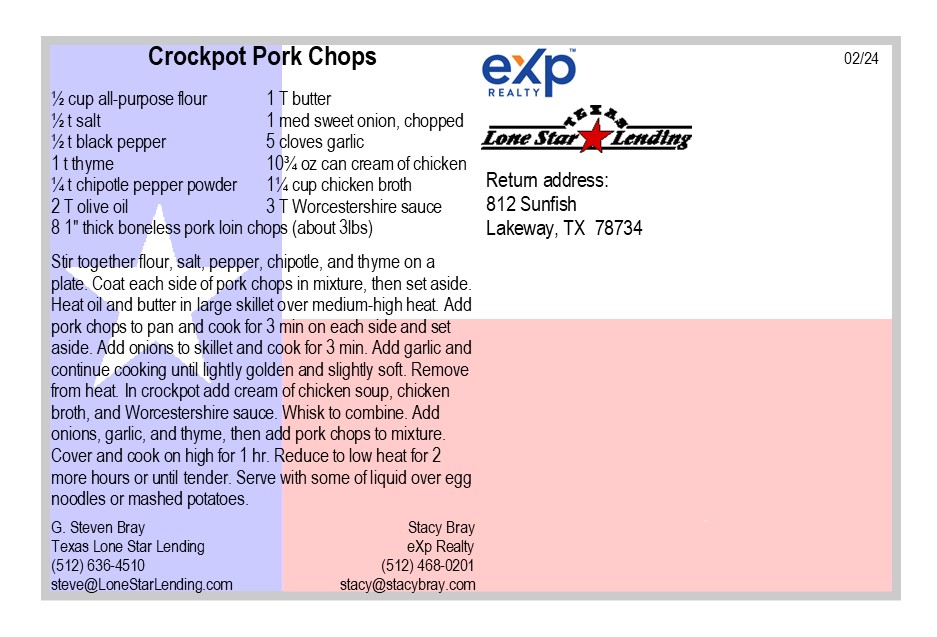 Crockpot Pork Chops

½ cup all-purpose flour
½ t salt
½ t black pepper
1 t thyme
¼ t chipotle pepper powder
2 T olive oil

1 T butter
1 med sweet onion, chopped
5 cloves garlic
10¾ oz can cream of chicken
1¼ cup chicken broth
3 T Worcestershire sauce

8 1" thick boneless pork loin chops (about 3lbs)

Stir together flour, salt, pepper, chipotle, and thyme on a plate. Coat each side of pork chops in mixture, then set aside. Heat oil and butter in large skillet over medium-high heat. Add pork chops to pan and cook for 3 min on each side and set aside. Add onions to skillet and cook for 3 min. Add garlic and continue cooking until lightly golden and slightly soft. Remove from heat. In crockpot add cream of chicken soup, chicken broth, and Worcestershire sauce. Whisk to combine. Add onions, garlic, and thyme, then add pork chops to mixture. Cover and cook on high for 1 hr. Reduce to low heat for 2 more hours or until tender. Serve with some of liquid over egg noodles or mashed potatoes.

G. Steven Bray
Texas Lone Star Lending
(512) 636-4510
steve@LoneStarLending.com

Stacy Bray
eXp Realty
(512) 468-0201
stacy@stacybray.com

eXp REALTY

TEXAS Lone Star Lending

02/24

Return address:
812 Sunfish
Lakeway, TX 78734